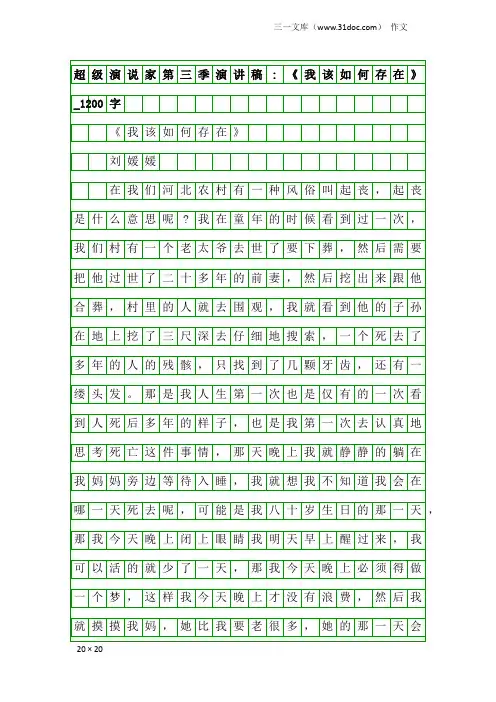 三一文库（www.31doc.com） 作文

超级演说家第三季演讲稿：《我该如何存在》_1200字

《我该如何存在》

刘媛媛

在我们河北农村有一种风俗叫起丧，起丧是什么意思呢？我在童年的时候看到过一次，我们村有一个老太爷去世了要下葬，然后需要把他过世了二十多年的前妻，然后挖出来跟他合葬，村里的人就去围观，我就看到他的子孙在地上挖了三尺深去仔细地搜索，一个死去了多年的人的残骸，只找到了几颗牙齿，还有一缕头发。那是我人生第一次也是仅有的一次看到人死后多年的样子，也是我第一次去认真地思考死亡这件事情，那天晚上我就静静的躺在我妈妈旁边等待入睡，我就想我不知道我会在哪一天死去呢，可能是我八十岁生日的那一天，那我今天晚上闭上眼睛我明天早上醒过来，我可以活的就少了一天，那我今天晚上必须得做一个梦，这样我今天晚上才没有浪费，然后我就摸摸我妈，她比我要老很多，她的那一天会

20×20